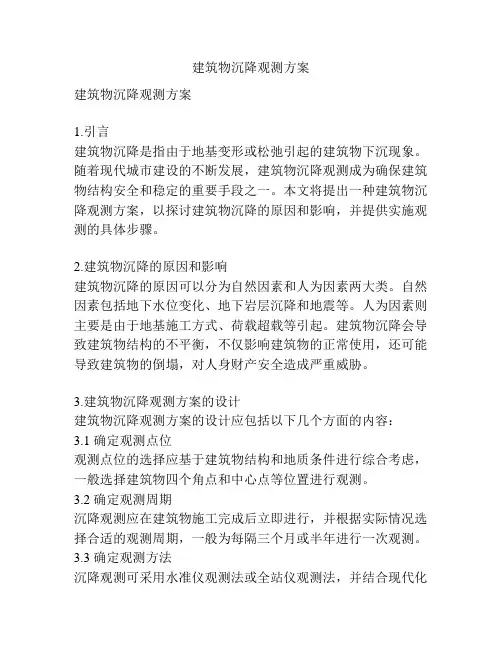 建筑物沉降观测方案

建筑物沉降观测方案

1.引言
建筑物沉降是指由于地基变形或松弛引起的建筑物下沉现象。随着现代城市建设的不断发展，建筑物沉降观测成为确保建筑物结构安全和稳定的重要手段之一。本文将提出一种建筑物沉降观测方案，以探讨建筑物沉降的原因和影响，并提供实施观测的具体步骤。

2.建筑物沉降的原因和影响
建筑物沉降的原因可以分为自然因素和人为因素两大类。自然因素包括地下水位变化、地下岩层沉降和地震等。人为因素则主要是由于地基施工方式、荷载超载等引起。建筑物沉降会导致建筑物结构的不平衡，不仅影响建筑物的正常使用，还可能导致建筑物的倒塌，对人身财产安全造成严重威胁。

3.建筑物沉降观测方案的设计
建筑物沉降观测方案的设计应包括以下几个方面的内容：
3.1 确定观测点位
观测点位的选择应基于建筑物结构和地质条件进行综合考虑，一般选择建筑物四个角点和中心点等位置进行观测。
3.2 确定观测周期
沉降观测应在建筑物施工完成后立即进行，并根据实际情况选择合适的观测周期，一般为每隔三个月或半年进行一次观测。
3.3 确定观测方法
沉降观测可采用水准仪观测法或全站仪观测法，并结合现代化